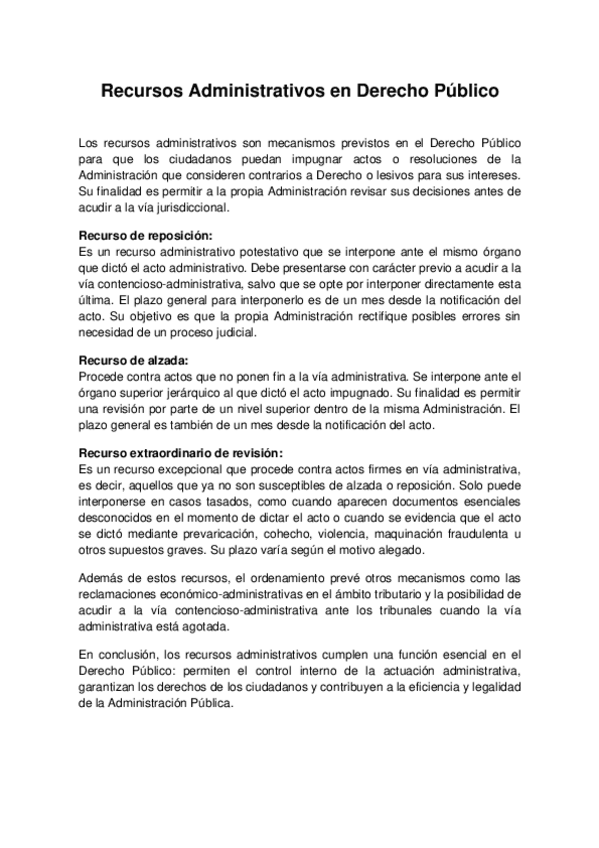 Recursos Administrativos en Derecho Público

Los recursos administrativos son mecanismos previstos en el Derecho Público para que los ciudadanos puedan impugnar actos o resoluciones de la Administración que consideren contrarios a Derecho o lesivos para sus intereses. Su finalidad es permitir a la propia Administración revisar sus decisiones antes de acudir a la vía jurisdiccional.

Recurso de reposición:
Es un recurso administrativo potestativo que se interpone ante el mismo órgano que dictó el acto administrativo. Debe presentarse con carácter previo a acudir a la vía contencioso-administrativa, salvo que se opte por interponer directamente esta última. El plazo general para interponerlo es de un mes desde la notificación del acto. Su objetivo es que la propia Administración rectifique posibles errores sin necesidad de un proceso judicial.

Recurso de alzada:
Procede contra actos que no ponen fin a la vía administrativa. Se interpone ante el órgano superior jerárquico al que dictó el acto impugnado. Su finalidad es permitir una revisión por parte de un nivel superior dentro de la misma Administración. El plazo general es también de un mes desde la notificación del acto.

Recurso extraordinario de revisión:
Es un recurso excepcional que procede contra actos firmes en vía administrativa, es decir, aquellos que ya no son susceptibles de alzada o reposición. Solo puede interponerse en casos tasados, como cuando aparecen documentos esenciales desconocidos en el momento de dictar el acto o cuando se evidencia que el acto se dictó mediante prevaricación, cohecho, violencia, maquinación fraudulenta u otros supuestos graves. Su plazo varía según el motivo alegado.

Además de estos recursos, el ordenamiento prevé otros mecanismos como las reclamaciones económico-administrativas en el ámbito tributario y la posibilidad de acudir a la vía contencioso-administrativa ante los tribunales cuando la vía administrativa está agotada.

En conclusión, los recursos administrativos cumplen una función esencial en el Derecho Público: permiten el control interno de la actuación administrativa, garantizan los derechos de los ciudadanos y contribuyen a la eficiencia y legalidad de la Administración Pública.